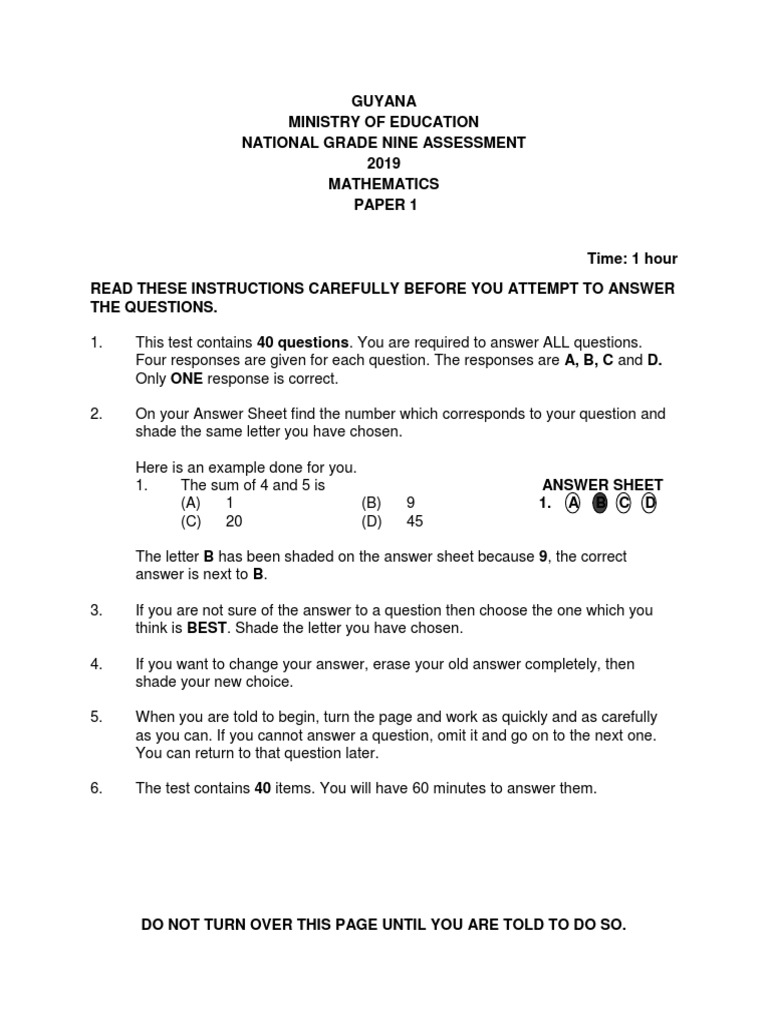 GUYANA
MINISTRY OF EDUCATION
NATIONAL GRADE NINE ASSESSMENT
2019
MATHEMATICS
PAPER 1

Time: 1 hour

READ THESE INSTRUCTIONS CAREFULLY BEFORE YOU ATTEMPT TO ANSWER THE QUESTIONS.

1. This test contains 40 questions. You are required to answer ALL questions. Four responses are given for each question. The responses are A, B, C and D. Only ONE response is correct.

2. On your Answer Sheet find the number which corresponds to your question and shade the same letter you have chosen.

Here is an example done for you.
1. The sum of 4 and 5 is
(A) 1 (B) 9
(C) 20 (D) 45

ANSWER SHEET
1. A B C D

The letter B has been shaded on the answer sheet because 9, the correct answer is next to B.

3. If you are not sure of the answer to a question then choose the one which you think is BEST. Shade the letter you have chosen.

4. If you want to change your answer, erase your old answer completely, then shade your new choice.

5. When you are told to begin, turn the page and work as quickly and as carefully as you can. If you cannot answer a question, omit it and go on to the next one. You can return to that question later.

6. The test contains 40 items. You will have 60 minutes to answer them.

DO NOT TURN OVER THIS PAGE UNTIL YOU ARE TOLD TO DO SO.